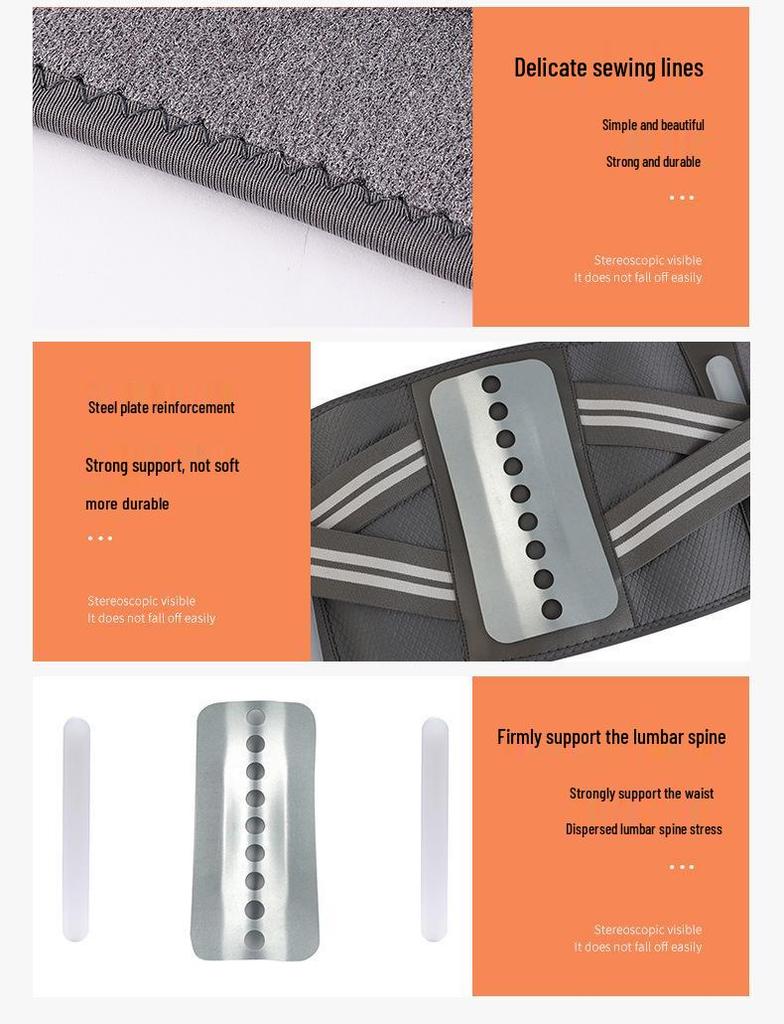 Delicate sewing lines

Simple and beautiful

Strong and durable

...

Stereoscopic visible
It does not fall off easily

Steel plate reinforcement

Strong support, not soft

more durable

...

Stereoscopic visible
It does not fall off easily

Firmly support the lumbar spine

Strongly support the waist

Dispersed lumbar spine stress

...

Stereoscopic visible
It does not fall off easily